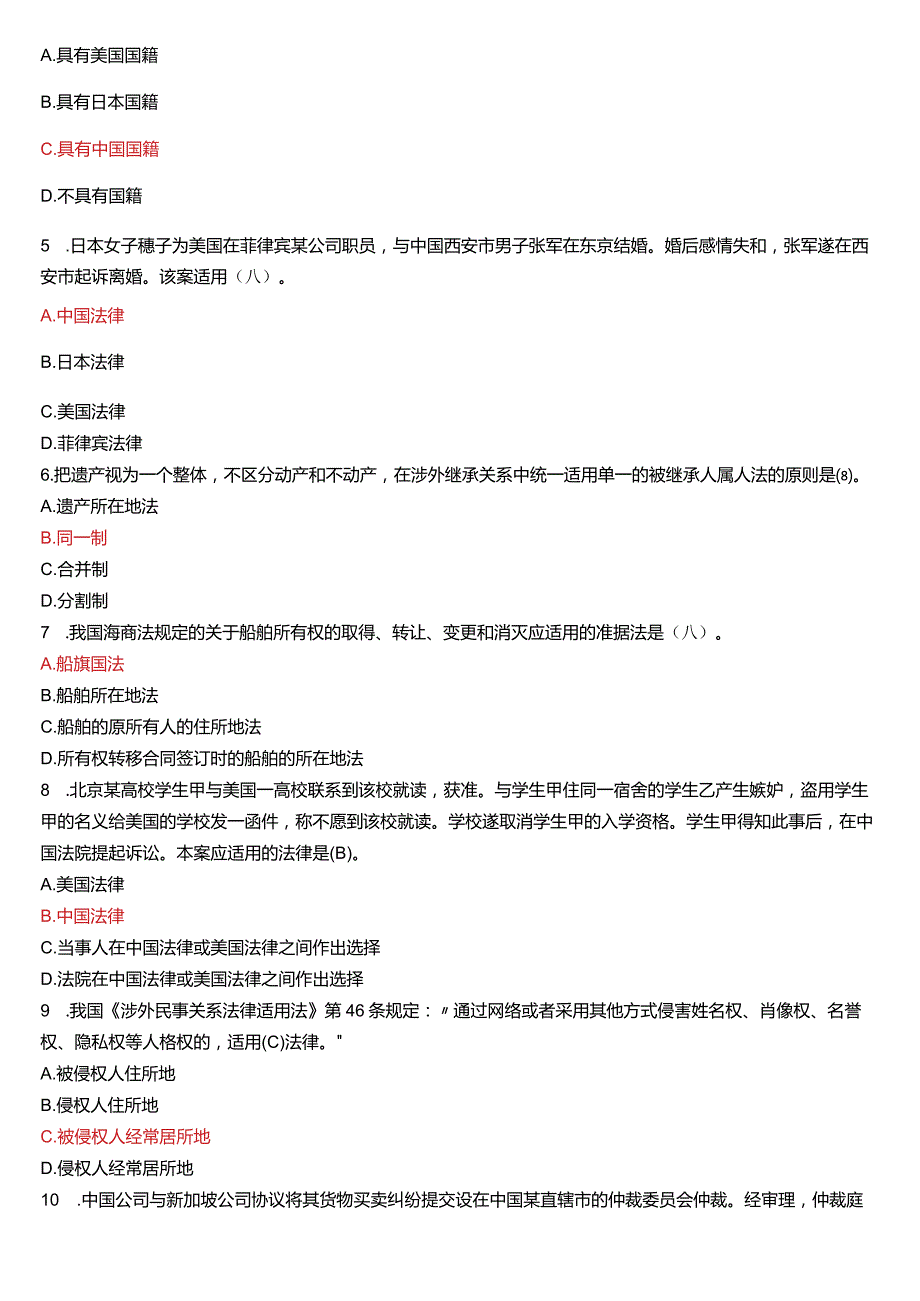 A.具有美国国籍

B.具有日本国籍

C.具有中国国籍

D.不具有国籍

5　.日本女子穗子为美国在菲律宾某公司职员，与中国西安市男子张军在东京结婚。婚后感情失和，张军遂在西安市起诉离婚。该案适用（八）。

A.中国法律

B.日本法律

C.美国法律
D.菲律宾法律
6.把遗产视为一个整体，不区分动产和不动产，在涉外继承关系中统一适用单一的被继承人属人法的原则是(8)。
A.遗产所在地法
B.同一制
C.合并制
D.分割制
7　.我国海商法规定的关于船舶所有权的取得、转让、变更和消灭应适用的准据法是（八）。
A.船旗国法
B.船舶所在地法
C.船舶的原所有人的住所地法
D.所有权转移合同签订时的船舶的所在地法
8　.北京某高校学生甲与美国一高校联系到该校就读，获准。与学生甲住同一宿舍的学生乙产生嫉妒，盗用学生甲的名义给美国的学校发一函件，称不愿到该校就读。学校遂取消学生甲的入学资格。学生甲得知此事后，在中国法院提起诉讼。本案应适用的法律是(B)。
A.美国法律
B.中国法律
C.当事人在中国法律或美国法律之间作出选择
D.法院在中国法律或美国法律之间作出选择
9　.我国《涉外民事关系法律适用法》第46条规定：〃通过网络或者采用其他方式侵害姓名权、肖像权、名誉权、隐私权等人格权的，适用(C)法律。"
A.被侵权人住所地
B.侵权人住所地
C.被侵权人经常居所地
D.侵权人经常居所地
10　.中国公司与新加坡公司协议将其货物买卖纠纷提交设在中国某直辖市的仲裁委员会仲裁。经审理，仲裁庭